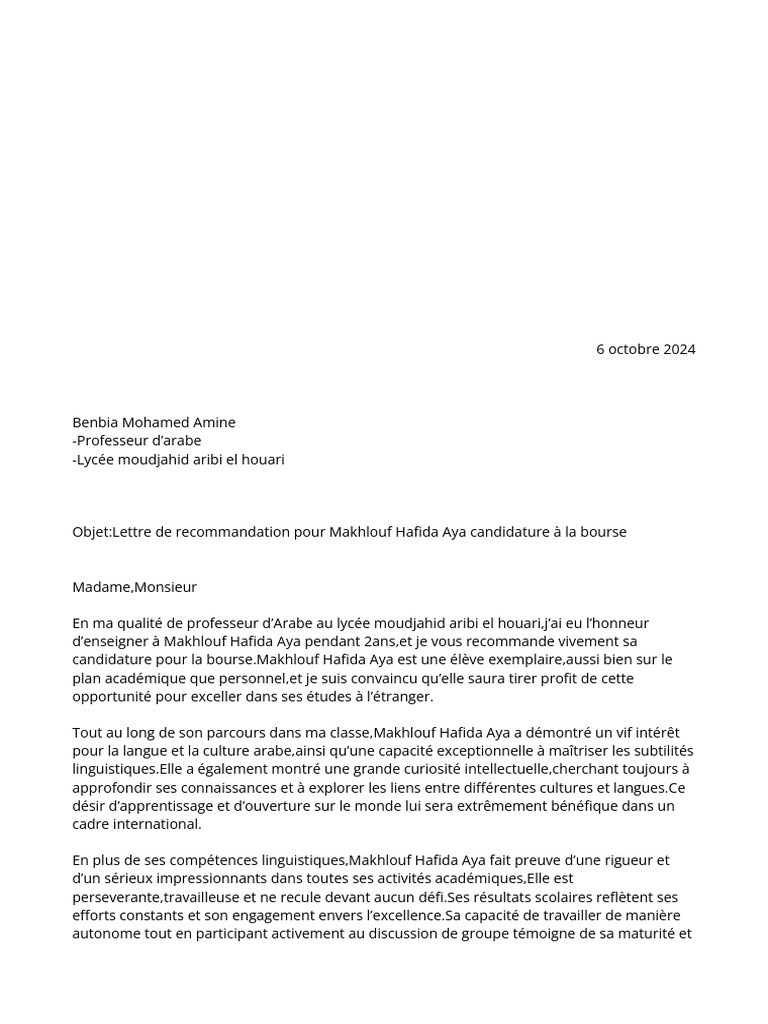 6 octobre 2024

Benbia Mohamed Amine
-Professeur d'arabe
-Lycée moudjahid aribi el houari

Objet:Lettre de recommandation pour Makhlouf Hafida Aya candidature à la bourse

Madame,Monsieur

En ma qualité de professeur d'Arabe au lycée moudjahid aribi el houari,j'ai eu l'honneur d'enseigner à Makhlouf Hafida Aya pendant 2ans,et je vous recommande vivement sa candidature pour la bourse.Makhlouf Hafida Aya est une élève exemplaire,aussi bien sur le plan académique que personnel,et je suis convaincu qu'elle saura tirer profit de cette opportunité pour exceller dans ses études à l'étranger.

Tout au long de son parcours dans ma classe,Makhlouf Hafida Aya a démontré un vif intérêt pour la langue et la culture arabe,ainsi qu'une capacité exceptionnelle à maîtriser les subtilités linguistiques.Elle a également montré une grande curiosité intellectuelle,cherchant toujours à approfondir ses connaissances et à explorer les liens entre différentes cultures et langues.Ce désir d'apprentissage et d'ouverture sur le monde lui sera extrêmement bénéfique dans un cadre international.

En plus de ses compétences linguistiques,Makhlouf Hafida Aya fait preuve d'une rigueur et d'un sérieux impressionnants dans toutes ses activités académiques,Elle est perseverante,travailleuse et ne recule devant aucun défi.Ses résultats scolaires reflètent ses efforts constants et son engagement envers l'excellence.Sa capacité de travailler de manière autonome tout en participant activement au discussion de groupe témoigne de sa maturité et